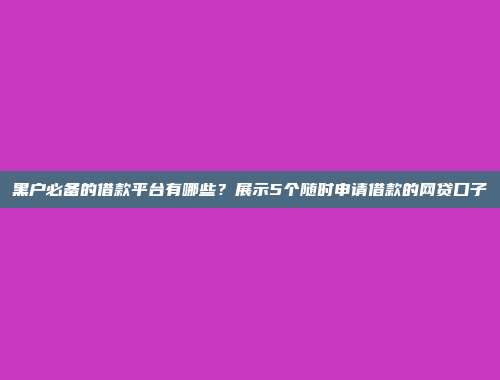 黑户必备的借款平台有哪些？展示5个随时申请借款的网贷口子